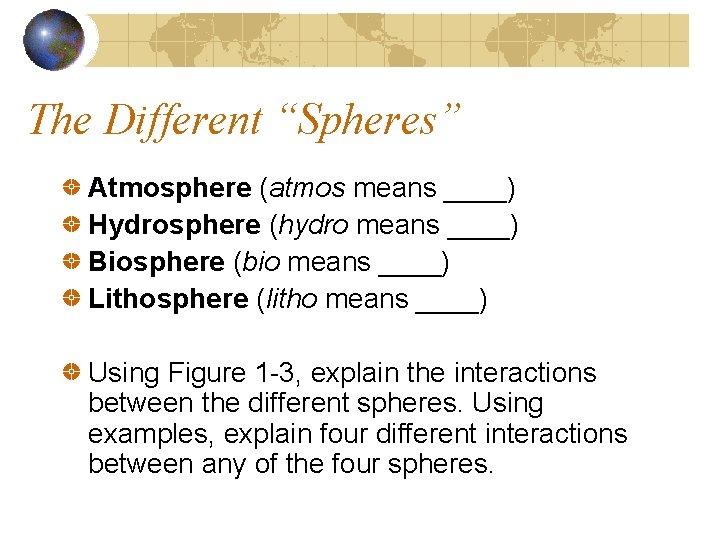 The Different "Spheres"

• Atmosphere (atmos means ____)
• Hydrosphere (hydro means ____)
• Biosphere (bio means ____)
• Lithosphere (litho means ____)

• Using Figure 1-3, explain the interactions between the different spheres. Using examples, explain four different interactions between any of the four spheres.